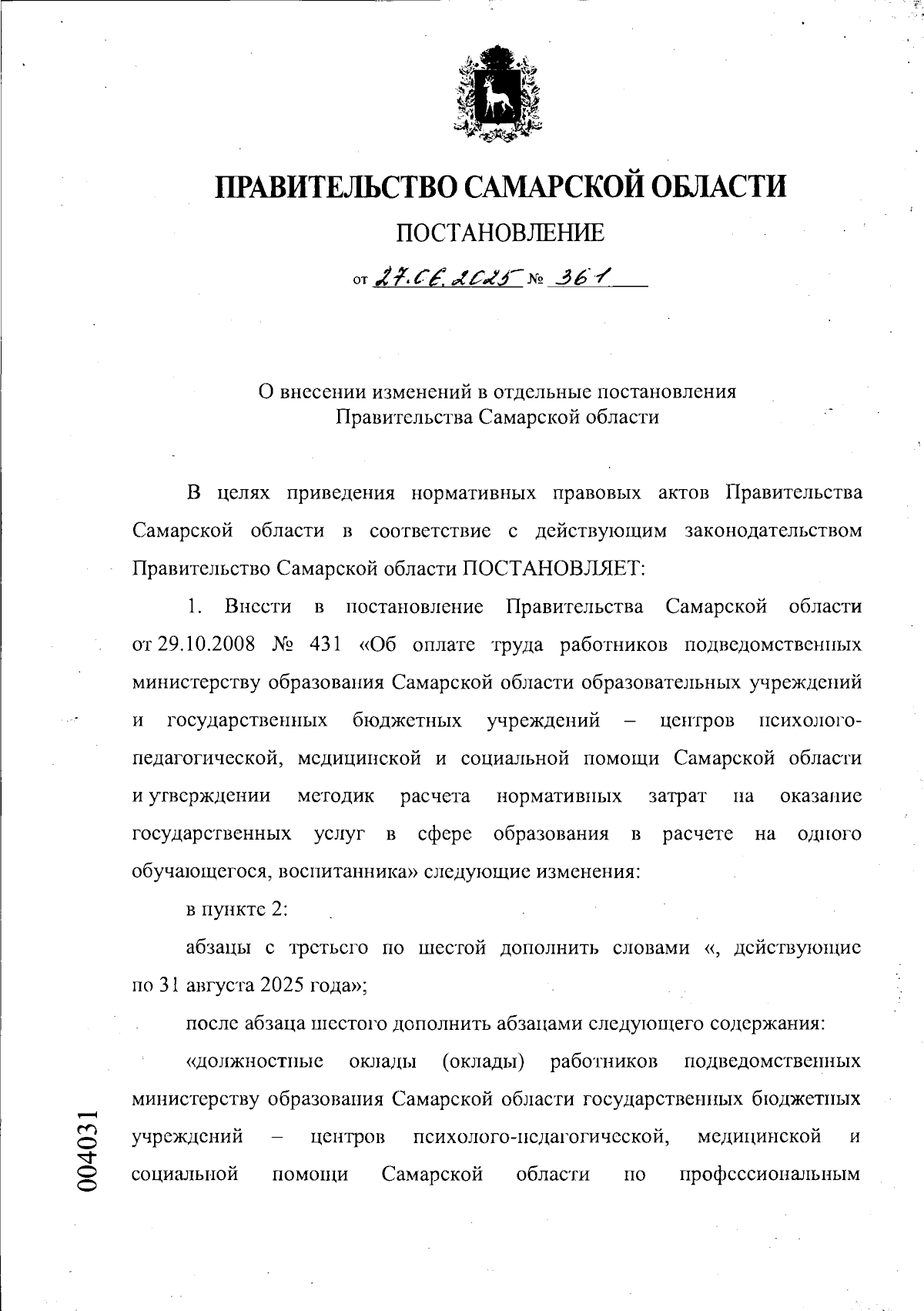 ПРАВИТЕЛЬСТВО САМАРСКОЙ ОБЛАСТИ

ПОСТАНОВЛЕНИЕ

от 27.06.2025 № 361

О внесении изменений в отдельные постановления Правительства Самарской области

В целях приведения нормативных правовых актов Правительства Самарской области в соответствие с действующим законодательством Правительство Самарской области ПОСТАНОВЛЯЕТ:

1. Внести в постановление Правительства Самарской области от 29.10.2008 № 431 «Об оплате труда работников подведомственных министерству образования Самарской области образовательных учреждений и государственных бюджетных учреждений – центров психолого-педагогической, медицинской и социальной помощи Самарской области и утверждении методик расчета нормативных затрат на оказание государственных услуг в сфере образования в расчете на одного обучающегося, воспитанника» следующие изменения:

в пункте 2:

абзацы с третьего по шестой дополнить словами «, действующие по 31 августа 2025 года»;

после абзаца шестого дополнить абзацами следующего содержания:

«должностные оклады (оклады) работников подведомственных министерству образования Самарской области государственных бюджетных учреждений – центров психолого-педагогической, медицинской и социальной помощи Самарской области по профессиональным

004031